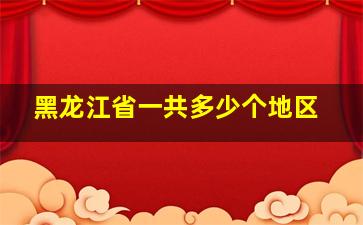 黑龙江省一共多少个地区